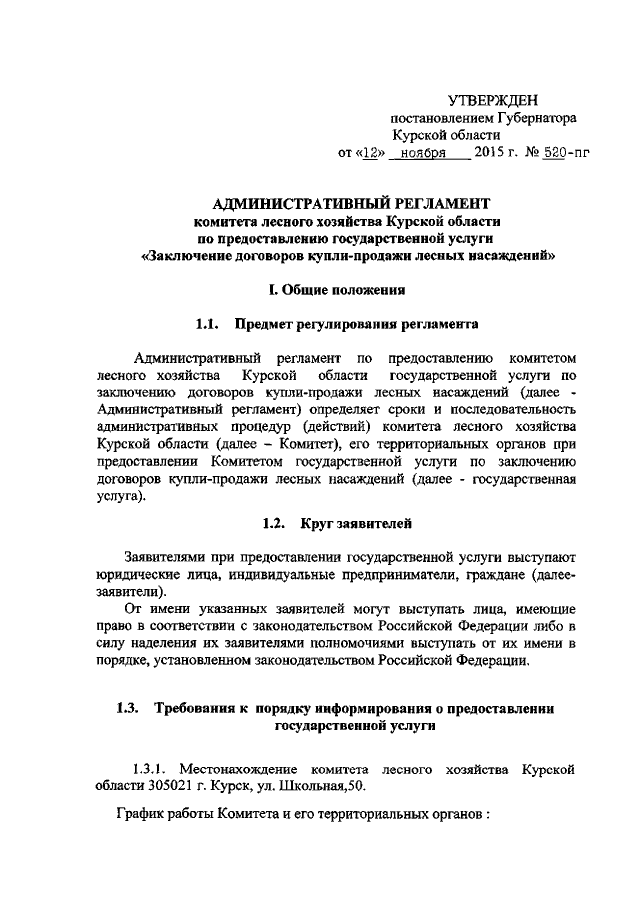 УТВЕРЖДЕН
постановлением Губернатора
Курской области
от «12» ноября 2015 г. № 520-пг

АДМИНИСТРАТИВНЫЙ РЕГЛАМЕНТ
комитета лесного хозяйства Курской области
по предоставлению государственной услуги
«Заключение договоров купли-продажи лесных насаждений»

I. Общие положения

1.1. Предмет регулирования регламента

Административный регламент по предоставлению комитетом лесного хозяйства Курской области государственной услуги по заключению договоров купли-продажи лесных насаждений (далее - Административный регламент) определяет сроки и последовательность административных процедур (действий) комитета лесного хозяйства Курской области (далее – Комитет), его территориальных органов при предоставлении Комитетом государственной услуги по заключению договоров купли-продажи лесных насаждений (далее - государственная услуга).

1.2. Круг заявителей

Заявителями при предоставлении государственной услуги выступают юридические лица, индивидуальные предприниматели, граждане (далее-заявители).
От имени указанных заявителей могут выступать лица, имеющие право в соответствии с законодательством Российской Федерации либо в силу наделения их заявителями полномочиями выступать от их имени в порядке, установленном законодательством Российской Федерации.

1.3. Требования к порядку информирования о предоставлении государственной услуги

1.3.1. Местонахождение комитета лесного хозяйства Курской области 305021 г. Курск, ул. Школьная,50.

График работы Комитета и его территориальных органов :